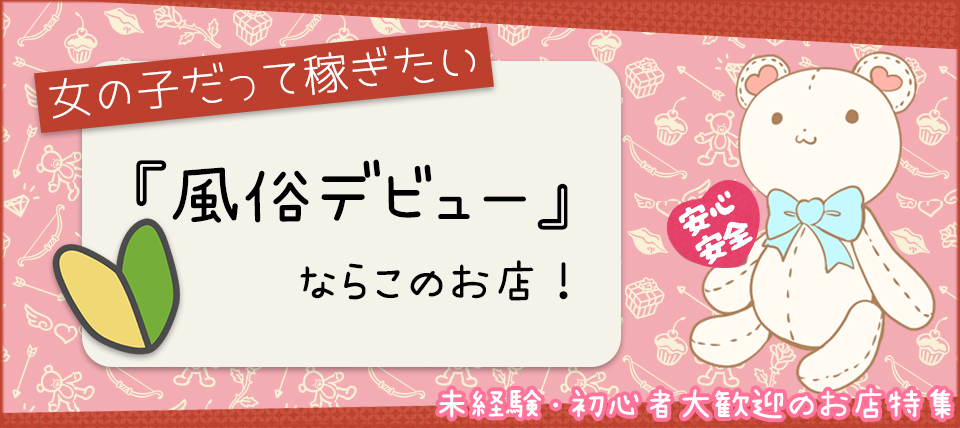 女の子だって稼ぎたい

『風俗デビュー』

ならこのお店！

安心安全

未経験・初心者大歓迎のお店特集